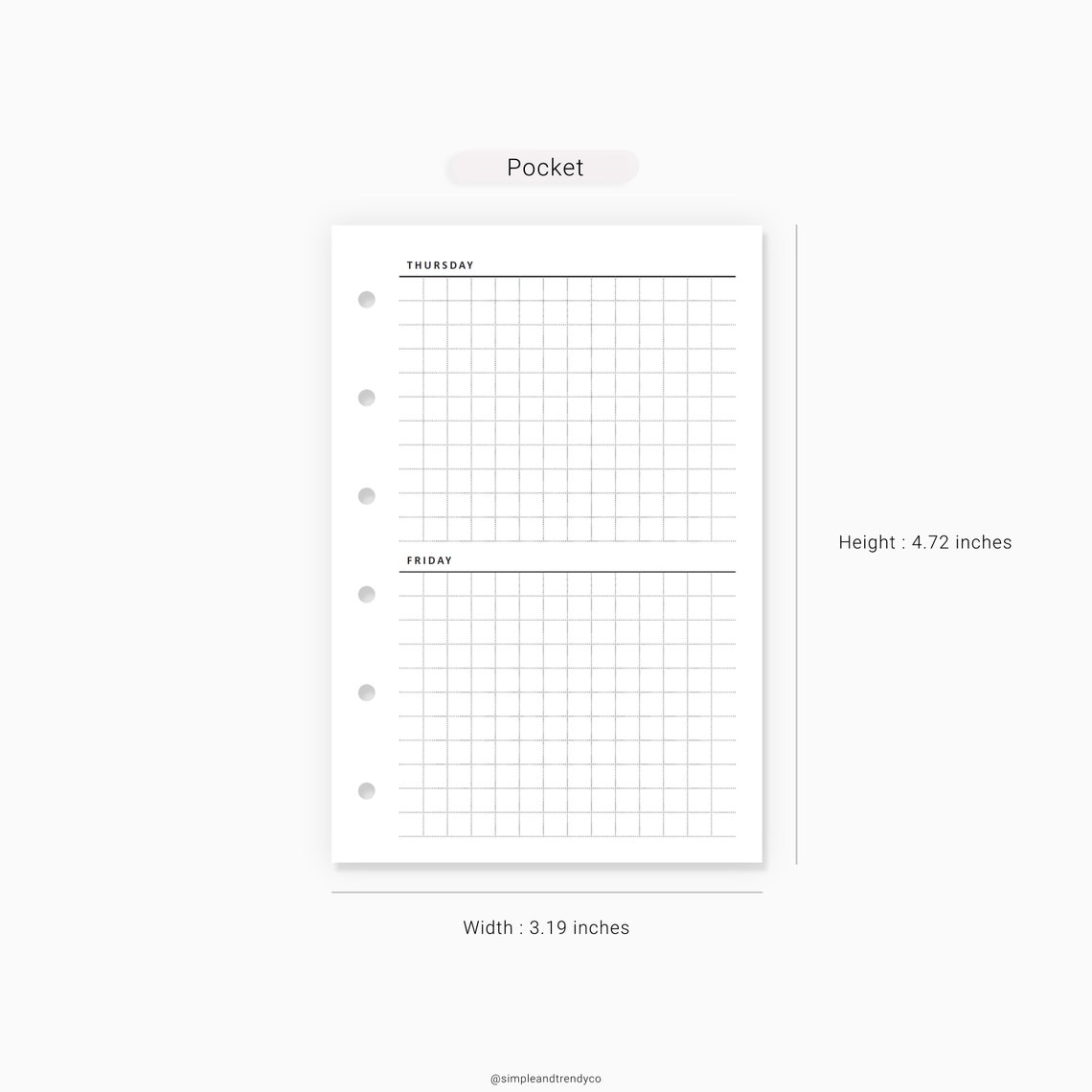 Pocket

THURSDAY

FRIDAY

Height : 4.72 inches

Width : 3.19 inches

@simpleandtrendyco